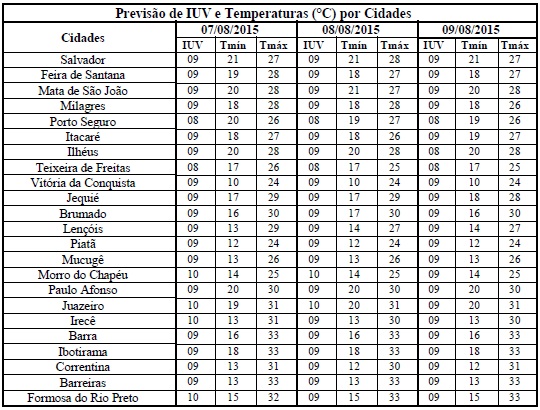 Previsão de IUV e Temperaturas (°C) por Cidades

| Cidades | 07/08/2015 | | | 08/08/2015 | | | 09/08/2015 | | |
|---|---|---|---|---|---|---|---|---|---|
| | IUV | Tmín | Tmáx | IUV | Tmín | Tmáx | IUV | Tmín | Tmáx |
| Salvador | 09 | 21 | 27 | 09 | 21 | 28 | 09 | 21 | 27 |
| Feira de Santana | 09 | 19 | 28 | 09 | 18 | 27 | 09 | 18 | 27 |
| Mata de São João | 09 | 20 | 28 | 09 | 21 | 27 | 09 | 20 | 28 |
| Milagres | 09 | 18 | 28 | 09 | 18 | 28 | 09 | 18 | 26 |
| Porto Seguro | 08 | 20 | 26 | 08 | 19 | 27 | 08 | 19 | 26 |
| Itacaré | 09 | 18 | 27 | 09 | 18 | 26 | 09 | 19 | 27 |
| Ilhéus | 09 | 20 | 28 | 09 | 20 | 28 | 08 | 20 | 28 |
| Teixeira de Freitas | 08 | 17 | 26 | 08 | 17 | 25 | 08 | 17 | 25 |
| Vitória da Conquista | 09 | 10 | 24 | 09 | 10 | 24 | 09 | 10 | 24 |
| Jequié | 09 | 17 | 29 | 09 | 17 | 29 | 09 | 18 | 28 |
| Brumado | 09 | 16 | 30 | 09 | 17 | 30 | 09 | 16 | 30 |
| Lençóis | 09 | 13 | 29 | 09 | 14 | 27 | 09 | 14 | 27 |
| Piatã | 09 | 12 | 24 | 09 | 12 | 24 | 09 | 12 | 24 |
| Mucugê | 09 | 13 | 26 | 09 | 13 | 26 | 09 | 13 | 26 |
| Morro do Chapéu | 10 | 14 | 25 | 10 | 14 | 25 | 09 | 14 | 25 |
| Paulo Afonso | 09 | 20 | 30 | 09 | 20 | 30 | 09 | 20 | 30 |
| Juazeiro | 10 | 19 | 31 | 10 | 20 | 31 | 09 | 20 | 31 |
| Irecê | 10 | 13 | 31 | 09 | 13 | 30 | 09 | 13 | 30 |
| Barra | 09 | 16 | 33 | 09 | 16 | 33 | 09 | 16 | 33 |
| Ibotirama | 09 | 18 | 33 | 09 | 18 | 33 | 09 | 18 | 33 |
| Correntina | 09 | 13 | 31 | 09 | 12 | 30 | 09 | 12 | 31 |
| Barreiras | 09 | 13 | 33 | 09 | 13 | 33 | 09 | 13 | 33 |
| Formosa do Rio Preto | 10 | 15 | 32 | 09 | 15 | 33 | 09 | 15 | 33 |